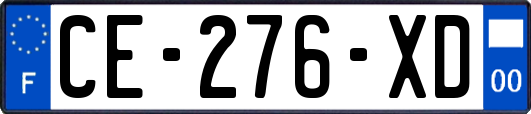 F

CE-276-XD

00